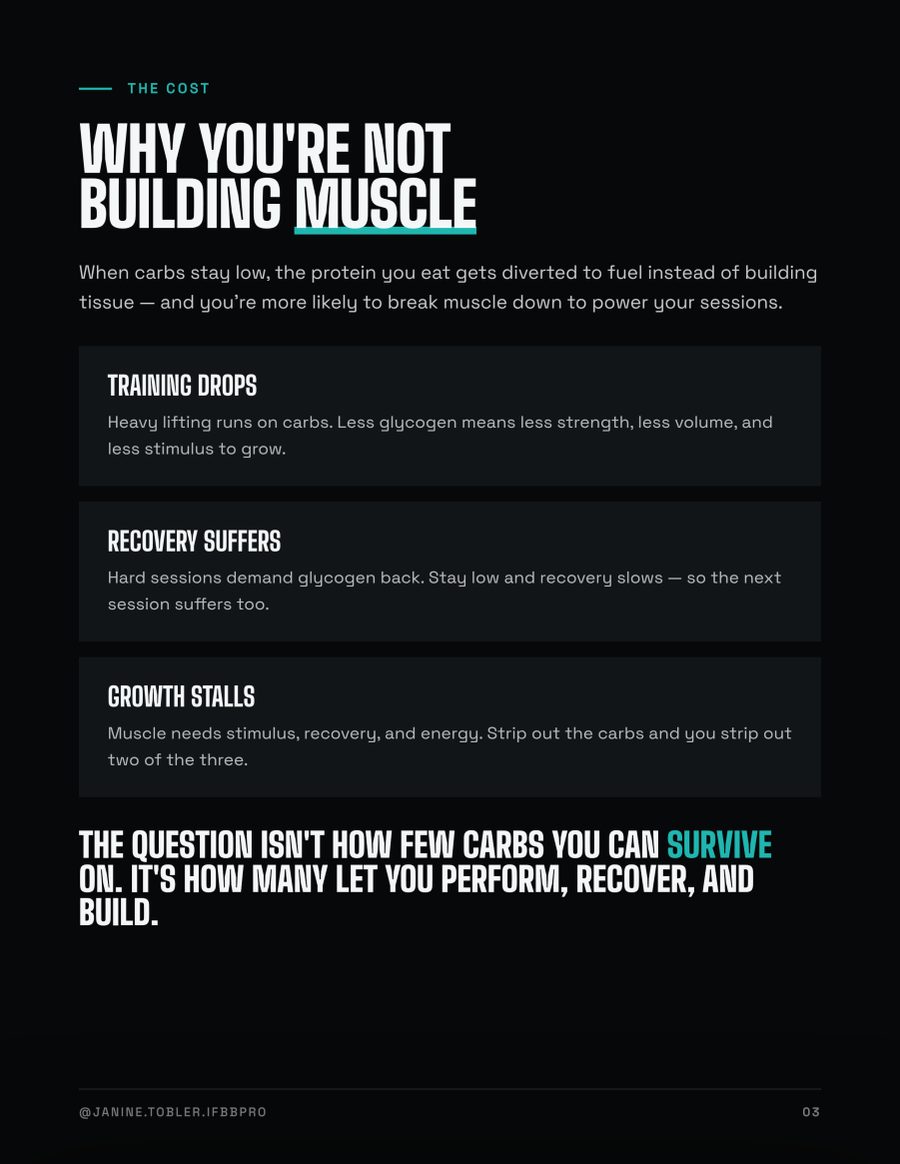 THE COST

WHY YOU'RE NOT BUILDING MUSCLE

When carbs stay low, the protein you eat gets diverted to fuel instead of building tissue — and you're more likely to break muscle down to power your sessions.

TRAINING DROPS

Heavy lifting runs on carbs. Less glycogen means less strength, less volume, and less stimulus to grow.

RECOVERY SUFFERS

Hard sessions demand glycogen back. Stay low and recovery slows — so the next session suffers too.

GROWTH STALLS

Muscle needs stimulus, recovery, and energy. Strip out the carbs and you strip out two of the three.

THE QUESTION ISN'T HOW FEW CARBS YOU CAN SURVIVE ON. IT'S HOW MANY LET YOU PERFORM, RECOVER, AND BUILD.

@JANINE.TOBLER.IFBBPRO

03